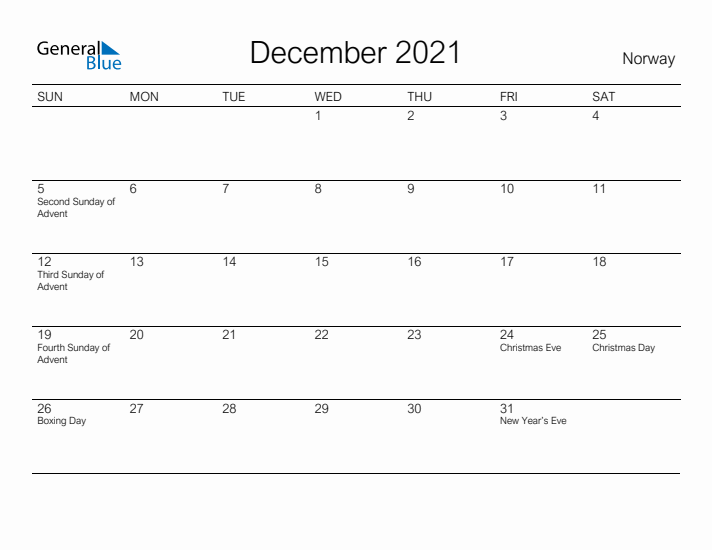 General Blue

December 2021

Norway

| SUN | MON | TUE | WED | THU | FRI | SAT |
|---|---|---|---|---|---|---|
| | | | 1 | 2 | 3 | 4 |
| 5 Second Sunday of Advent | 6 | 7 | 8 | 9 | 10 | 11 |
| 12 Third Sunday of Advent | 13 | 14 | 15 | 16 | 17 | 18 |
| 19 Fourth Sunday of Advent | 20 | 21 | 22 | 23 | 24 Christmas Eve | 25 Christmas Day |
| 26 Boxing Day | 27 | 28 | 29 | 30 | 31 New Year's Eve | |